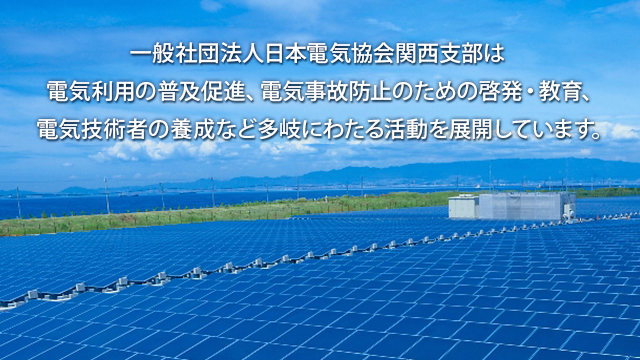 一般社団法人日本電気協会関西支部は
電気利用の普及促進、電気事故防止のための啓発・教育、
電気技術者の養成など多岐にわたる活動を展開しています。